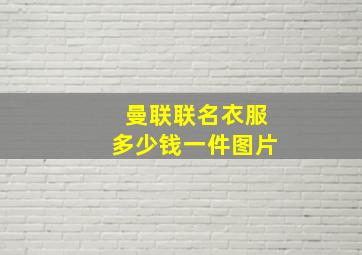 曼联联名衣服
多少钱一件图片